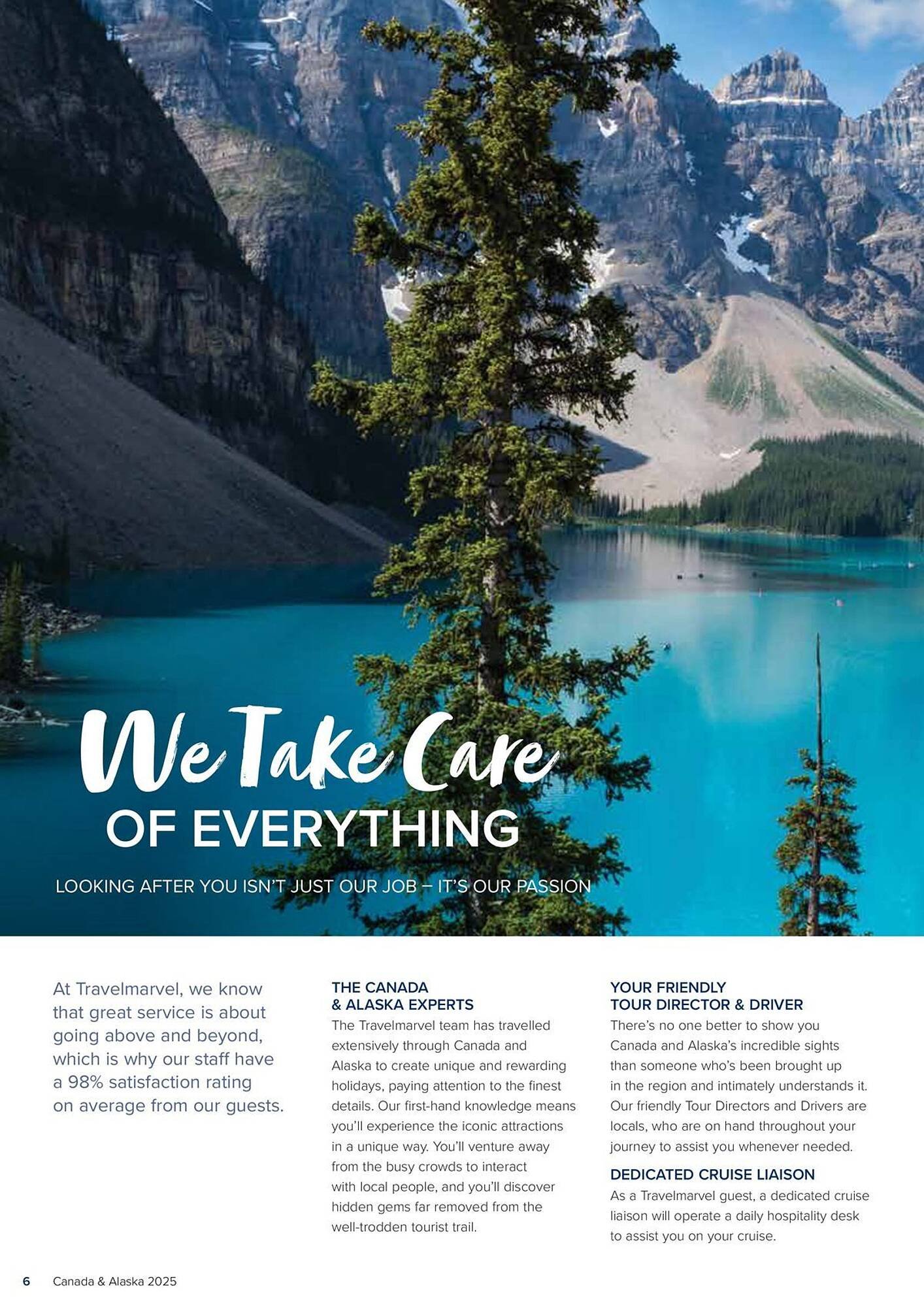 We Take Care
OF EVERYTHING

LOOKING AFTER YOU ISN'T JUST OUR JOB – IT'S OUR PASSION

At Travelmarvel, we know that great service is about going above and beyond, which is why our staff have a 98% satisfaction rating on average from our guests.

THE CANADA & ALASKA EXPERTS
The Travelmarvel team has travelled extensively through Canada and Alaska to create unique and rewarding holidays, paying attention to the finest details. Our first-hand knowledge means you'll experience the iconic attractions in a unique way. You'll venture away from the busy crowds to interact with local people, and you'll discover hidden gems far removed from the well-trodden tourist trail.

YOUR FRIENDLY TOUR DIRECTOR & DRIVER
There's no one better to show you Canada and Alaska's incredible sights than someone who's been brought up in the region and intimately understands it. Our friendly Tour Directors and Drivers are locals, who are on hand throughout your journey to assist you whenever needed.

DEDICATED CRUISE LIAISON
As a Travelmarvel guest, a dedicated cruise liaison will operate a daily hospitality desk to assist you on your cruise.

6 Canada & Alaska 2025